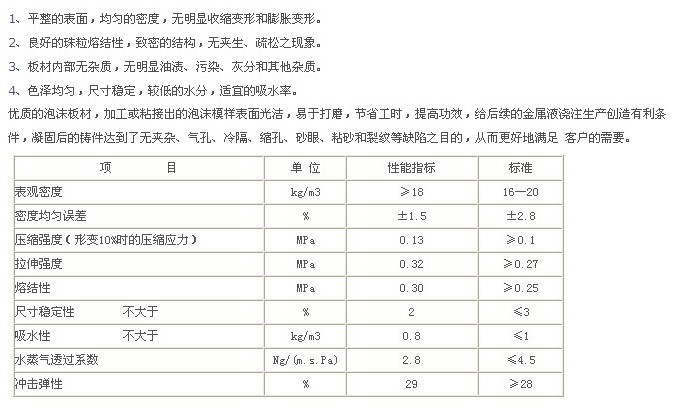 1、平整的表面，均匀的密度，无明显收缩变形和膨胀变形。

2、良好的珠粒熔结性，致密的结构，无夹生、疏松之现象。

3、板材内部无杂质，无明显油渍、污染、灰分和其他杂质。

4、色泽均匀，尺寸稳定，较低的水分，适宜的吸水率。

优质的泡沫板材，加工或粘接出的泡沫模样表面光洁，易于打磨，节省工时，提高功效，给后续的金属液浇注生产创造有利条件，凝固后的铸件达到了无夹杂、气孔、冷隔、缩孔、砂眼、粘砂和裂纹等缺陷之目的，从而更好地满足 客户的需要。

| 项　　目 | 单 位 | 性能指标 | 标准 |
|---|---|---|---|
| 表观密度 | kg/m3 | ≥18 | 16—20 |
| 密度均匀误差 | % | ±1.5 | ±2.8 |
| 压缩强度（形变10%时的压缩应力） | MPa | 0.13 | ≥0.1 |
| 拉伸强度 | MPa | 0.32 | ≥0.27 |
| 熔结性 | MPa | 0.30 | ≥0.25 |
| 尺寸稳定性　　不大于 | % | 2 | ≤3 |
| 吸水性　　不大于 | kg/m3 | 0.8 | ≤1 |
| 水蒸气透过系数 | Ng/(m.s.Pa) | 2.8 | ≤4.5 |
| 冲击弹性 | % | 29 | ≥28 |